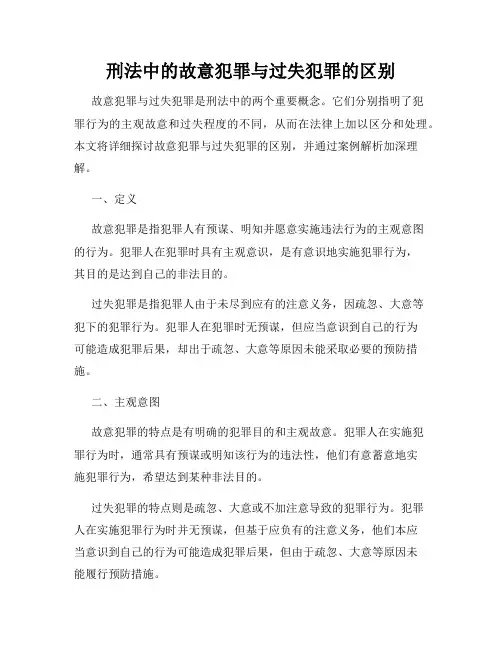 刑法中的故意犯罪与过失犯罪的区别

故意犯罪与过失犯罪是刑法中的两个重要概念。它们分别指明了犯罪行为的主观故意和过失程度的不同，从而在法律上加以区分和处理。本文将详细探讨故意犯罪与过失犯罪的区别，并通过案例解析加深理解。

一、定义

故意犯罪是指犯罪人有预谋、明知并愿意实施违法行为的主观意图的行为。犯罪人在犯罪时具有主观意识，是有意识地实施犯罪行为，其目的是达到自己的非法目的。

过失犯罪是指犯罪人由于未尽到应有的注意义务，因疏忽、大意等犯下的犯罪行为。犯罪人在犯罪时无预谋，但应当意识到自己的行为可能造成犯罪后果，却出于疏忽、大意等原因未能采取必要的预防措施。

二、主观意图

故意犯罪的特点是有明确的犯罪目的和主观故意。犯罪人在实施犯罪行为时，通常具有预谋或明知该行为的违法性，他们有意蓄意地实施犯罪行为，希望达到某种非法目的。

过失犯罪的特点则是疏忽、大意或不加注意导致的犯罪行为。犯罪人在实施犯罪行为时并无预谋，但基于应负有的注意义务，他们本应当意识到自己的行为可能造成犯罪后果，但由于疏忽、大意等原因未能履行预防措施。